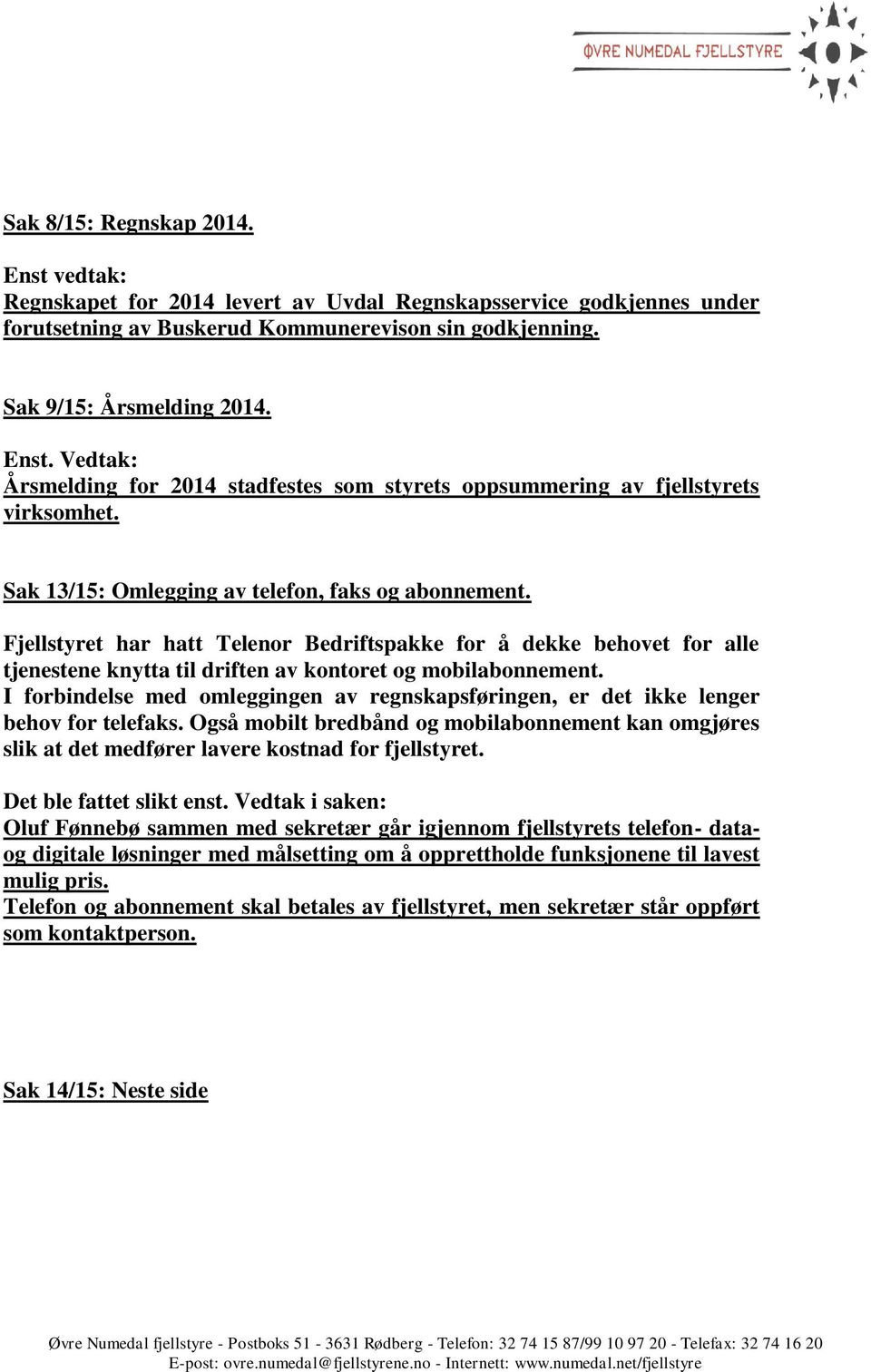 ØVRE NUMEDAL FJELLSTYRE

Sak 8/15: Regnskap 2014.

Enst vedtak:
Regnskapet for 2014 levert av Uvdal Regnskapsservice godkjennes under forutsetning av Buskerud Kommunerevison sin godkjenning.

Sak 9/15: Årsmelding 2014.

Enst. Vedtak:
Årsmelding for 2014 stadfestes som styrets oppsummering av fjellstyrets virksomhet.

Sak 13/15: Omlegging av telefon, faks og abonnement.

Fjellstyret har hatt Telenor Bedriftspakke for å dekke behovet for alle tjenestene knytta til driften av kontoret og mobilabonnement.
I forbindelse med omleggingen av regnskapsføringen, er det ikke lenger behov for telefaks. Også mobilt bredbånd og mobilabonnement kan omgjøres slik at det medfører lavere kostnad for fjellstyret.

Det ble fattet slikt enst. Vedtak i saken:
Oluf Fønnebø sammen med sekretær går igjennom fjellstyrets telefon- data- og digitale løsninger med målsetting om å opprettholde funksjonene til lavest mulig pris.
Telefon og abonnement skal betales av fjellstyret, men sekretær står oppført som kontaktperson.

Sak 14/15: Neste side

Øvre Numedal fjellstyre - Postboks 51 - 3631 Rødberg - Telefon: 32 74 15 87/99 10 97 20 - Telefax: 32 74 16 20
E-post: ovre.numedal@fjellstyrene.no - Internett: www.numedal.net/fjellstyre